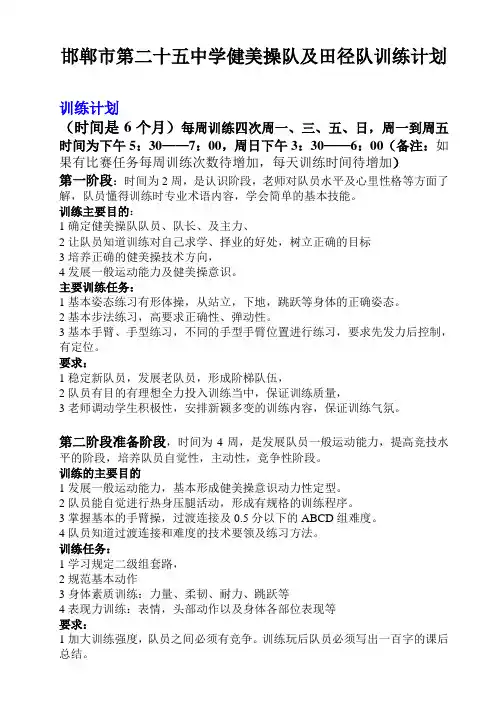 邯郸市第二十五中学健美操队及田径队训练计划

训练计划

（时间是 6 个月）每周训练四次周一、三、五、日，周一到周五时间为下午 5：30——7：00，周日下午 3：30——6：00（备注：如果有比赛任务每周训练次数待增加，每天训练时间待增加）

第一阶段：时间为 2 周，是认识阶段，老师对队员水平及心里性格等方面了解，队员懂得训练时专业术语内容，学会简单的基本技能。

训练主要目的：
1 确定健美操队队员、队长、及主力、
2 让队员知道训练对自己求学、择业的好处，树立正确的目标
3 培养正确的健美操技术方向，
4 发展一般运动能力及健美操意识。

主要训练任务：
1 基本姿态练习有形体操，从站立，下地，跳跃等身体的正确姿态。
2 基本步法练习，高要求正确性、弹动性。
3 基本手臂、手型练习，不同的手型手臂位置进行练习，要求先发力后控制，有定位。

要求：
1 稳定新队员，发展老队员，形成阶梯队伍，
2 队员有目的有理想全力投入训练当中，保证训练质量，
3 老师调动学生积极性，安排新颖多变的训练内容，保证训练气氛。

第二阶段准备阶段，时间为 4 周，是发展队员一般运动能力，提高竞技水平的阶段，培养队员自觉性，主动性，竞争性阶段。

训练的主要目的
1 发展一般运动能力，基本形成健美操意识动力性定型。
2 队员能自觉进行热身压腿活动，形成有规格的训练程序。
3 掌握基本的手臂操，过渡连接及 0.5 分以下的 ABCD 组难度。
4 队员知道过渡连接和难度的技术要领及练习方法。

训练任务：
1 学习规定二级组套路，
2 规范基本动作
3 身体素质训练：力量、柔韧、耐力、跳跃等
4 表现力训练：表情，头部动作以及身体各部位表现等

要求：
1 加大训练强度，队员之间必须有竞争。训练玩后队员必须写出一百字的课后总结。